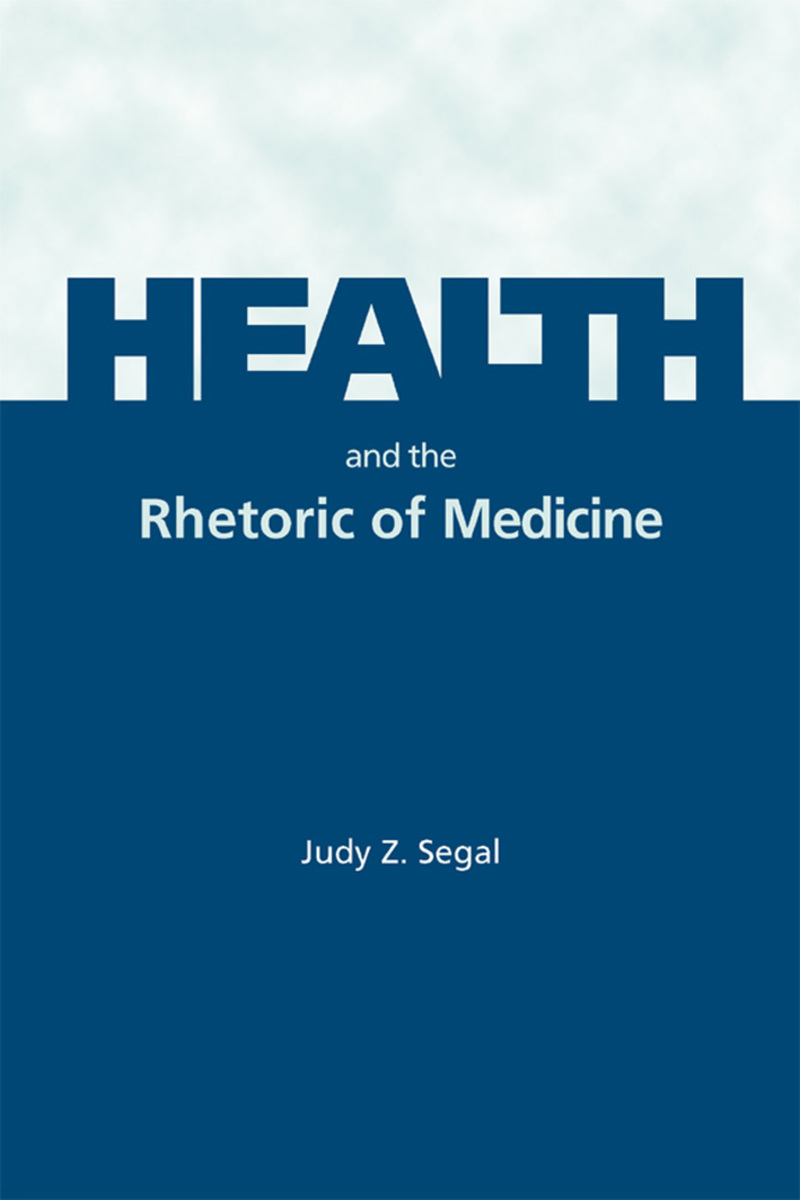 HEALTH

and the

Rhetoric of Medicine

Judy Z. Segal